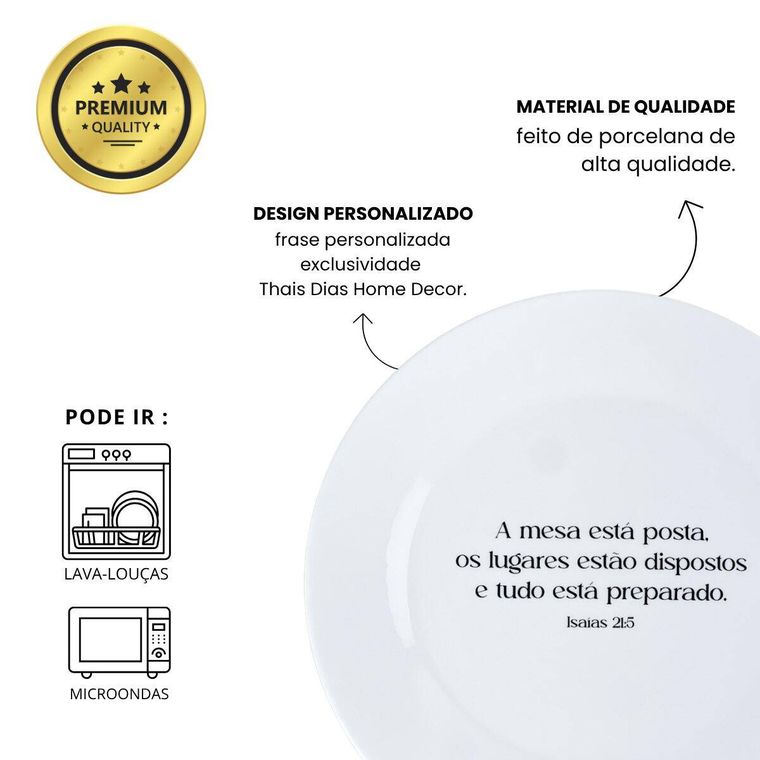 PREMIUM
QUALITY

MATERIAL DE QUALIDADE
feito de porcelana de
alta qualidade.

DESIGN PERSONALIZADO
frase personalizada
exclusividade
Thais Dias Home Decor.

PODE IR :

LAVA-LOUÇAS

MICROONDAS

A mesa está posta,
os lugares estão dispostos
e tudo está preparado.
Isaias 21:5